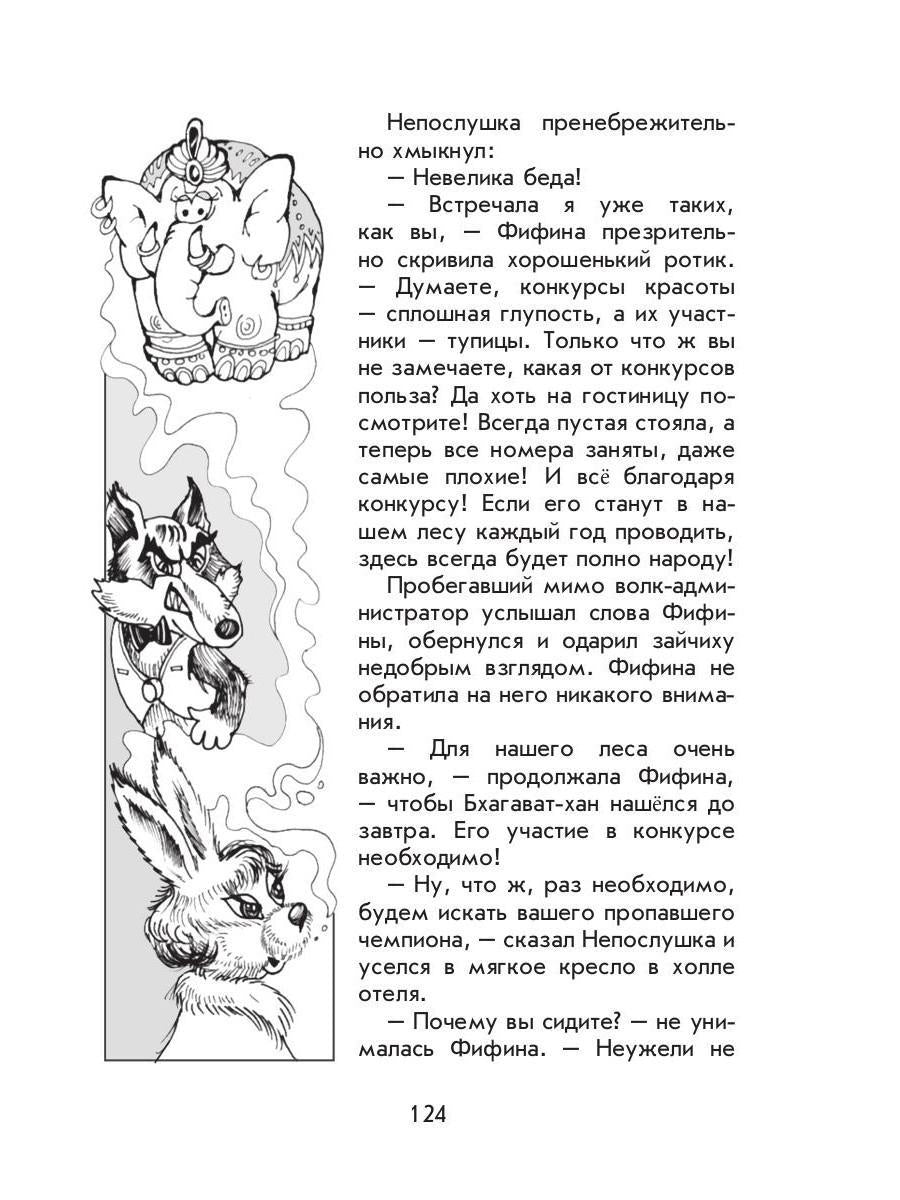 Непослушка пренебрежительно хмыкнул:

— Невелика беда!

— Встречала я уже таких, как вы, — Фифина презрительно скривила хорошенький ротик. — Думаете, конкурсы красоты — сплошная глупость, а их участники — тупицы. Только что ж вы не замечаете, какая от конкурсов польза? Да хоть на гостиницу посмотрите! Всегда пустая стояла, а теперь все номера заняты, даже самые плохие! И всё благодаря конкурсу! Если его станут в нашем лесу каждый год проводить, здесь всегда будет полно народу!

Пробегавший мимо волк-администратор услышал слова Фифины, обернулся и одарил зайчиху недобрым взглядом. Фифина не обратила на него никакого внимания.

— Для нашего леса очень важно, — продолжала Фифина, — чтобы Бхагават-хан нашёлся до завтра. Его участие в конкурсе необходимо!

— Ну, что ж, раз необходимо, будем искать вашего пропавшего чемпиона, — сказал Непослушка и уселся в мягкое кресло в холле отеля.

— Почему вы сидите? — не унималась Фифина. — Неужели не

124